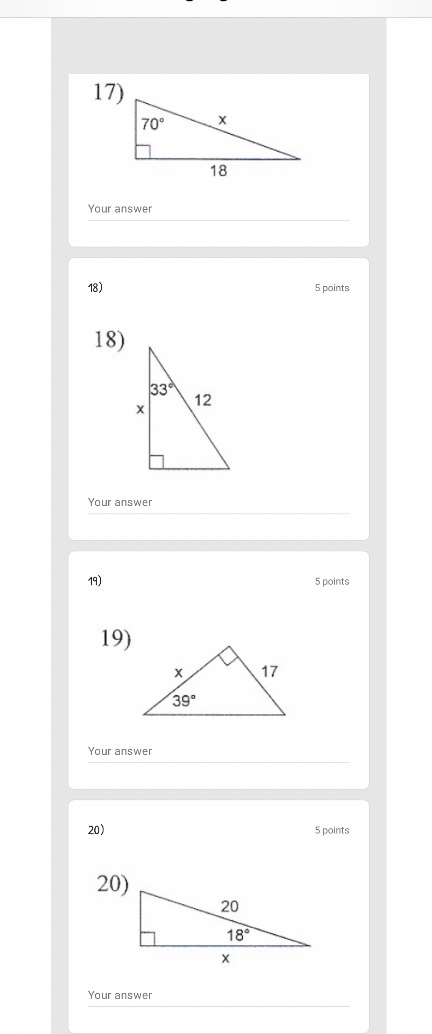 17)
70°
x
18

Your answer

18)

5 points

18)
33°
x
12

Your answer

19)

5 points

19)
x
17
39°

Your answer

20)

5 points

20)
20
18°
x

Your answer